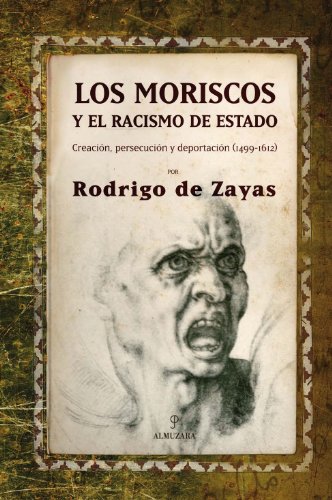 LOS MORISCOS
Y EL RACISMO DE ESTADO

Creación, persecución y deportación (1499-1612)

POR

Rodrigo de Zayas

ALMUZARA